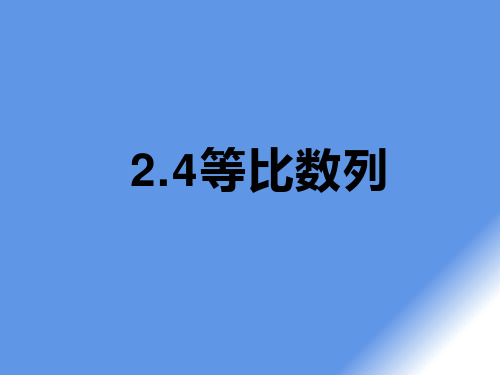 2.4等比数列